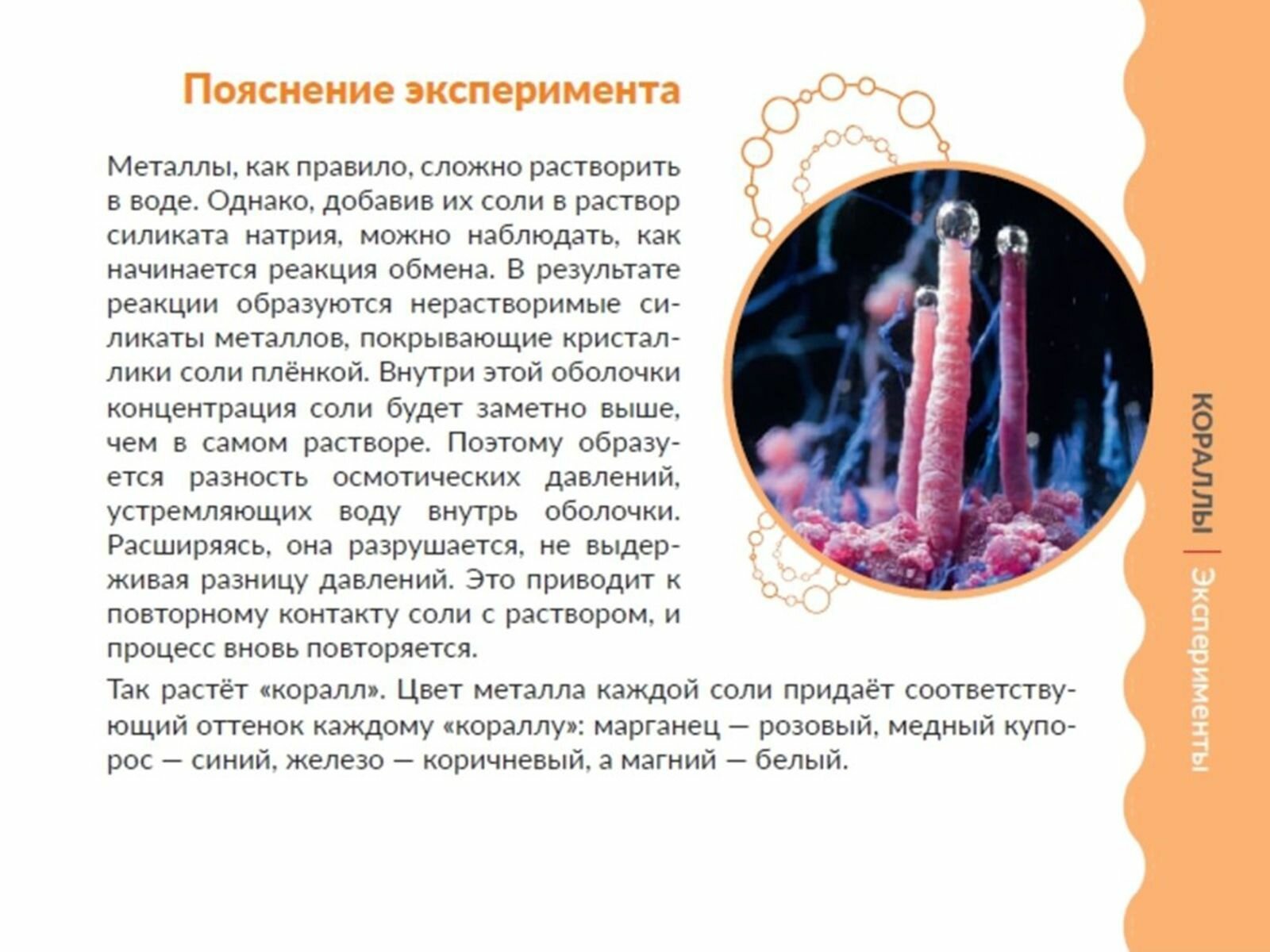 Пояснение эксперимента

Металлы, как правило, сложно растворить в воде. Однако, добавив их соли в раствор силиката натрия, можно наблюдать, как начинается реакция обмена. В результате реакции образуются нерастворимые силикаты металлов, покрывающие кристаллики соли плёнкой. Внутри этой оболочки концентрация соли будет заметно выше, чем в самом растворе. Поэтому образуется разность осмотических давлений, устремляющих воду внутрь оболочки. Расширяясь, она разрушается, не выдерживая разницу давлений. Это приводит к повторному контакту соли с раствором, и процесс вновь повторяется.

Так растёт «коралл». Цвет металла каждой соли придаёт соответствующий оттенок каждому «кораллу»: марганец — розовый, медный купорос — синий, железо — коричневый, а магний — белый.

КОРАЛЛЫ | Эксперименты